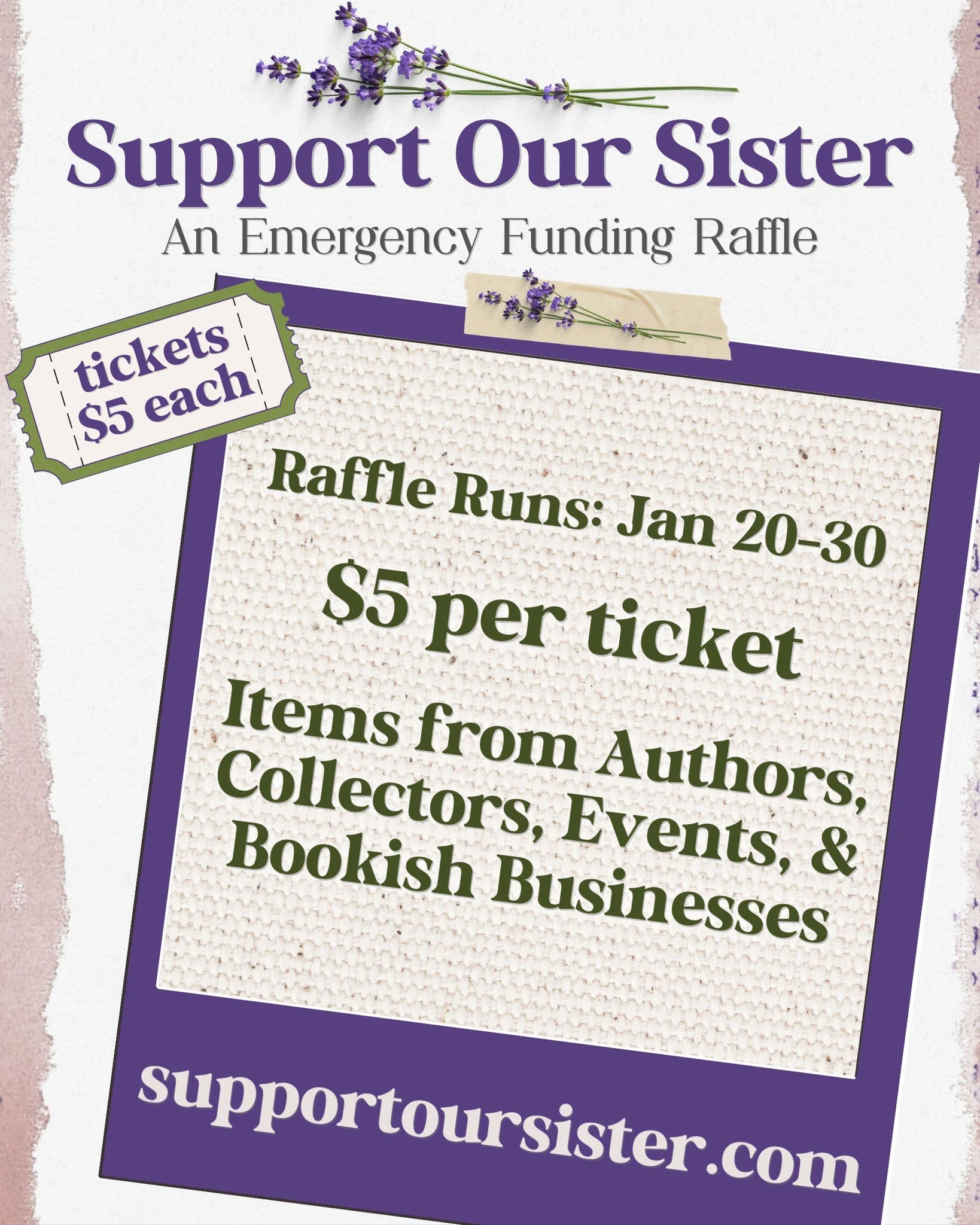 Support Our Sister

An Emergency Funding Raffle

tickets
$5 each

Raffle Runs: Jan 20-30

$5 per ticket

Items from Authors, Collectors, Events, & Bookish Businesses

supportoursister.com